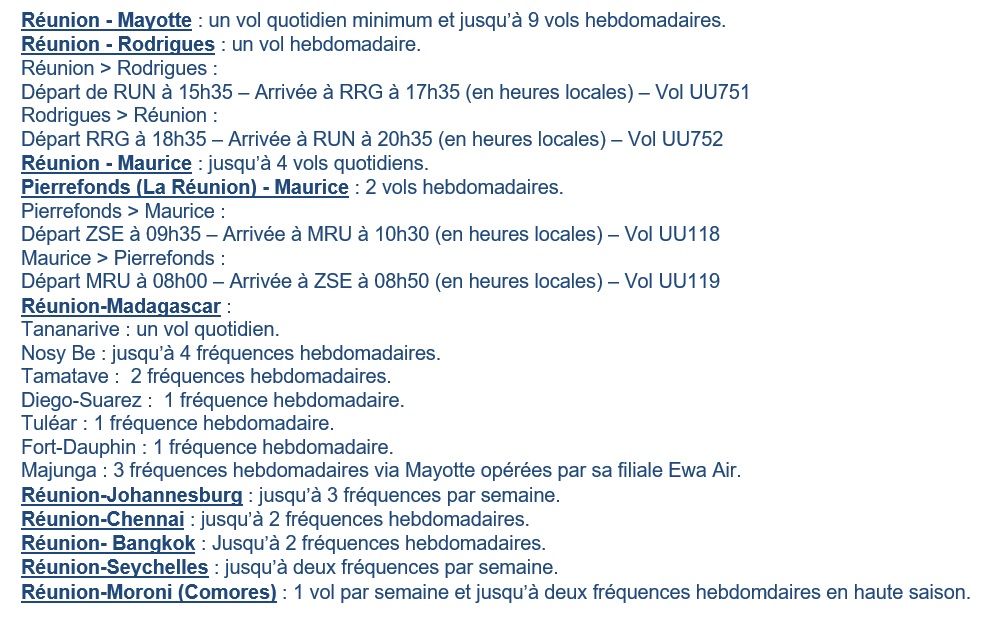 Réunion - Mayotte : un vol quotidien minimum et jusqu'à 9 vols hebdomadaires.
Réunion - Rodrigues : un vol hebdomadaire.
Réunion > Rodrigues :
Départ de RUN à 15h35 – Arrivée à RRG à 17h35 (en heures locales) – Vol UU751
Rodrigues > Réunion :
Départ RRG à 18h35 – Arrivée à RUN à 20h35 (en heures locales) – Vol UU752
Réunion - Maurice : jusqu'à 4 vols quotidiens.
Pierrefonds (La Réunion) - Maurice : 2 vols hebdomadaires.
Pierrefonds > Maurice :
Départ ZSE à 09h35 – Arrivée à MRU à 10h30 (en heures locales) – Vol UU118
Maurice > Pierrefonds :
Départ MRU à 08h00 – Arrivée à ZSE à 08h50 (en heures locales) – Vol UU119
Réunion-Madagascar :
Tananarive : un vol quotidien.
Nosy Be : jusqu'à 4 fréquences hebdomadaires.
Tamatave : 2 fréquences hebdomadaires.
Diego-Suarez : 1 fréquence hebdomadaire.
Tuléar : 1 fréquence hebdomadaire.
Fort-Dauphin : 1 fréquence hebdomadaire.
Majunga : 3 fréquences hebdomadaires via Mayotte opérées par sa filiale Ewa Air.
Réunion-Johannesburg : jusqu'à 3 fréquences par semaine.
Réunion-Chennai : jusqu'à 2 fréquences hebdomadaires.
Réunion- Bangkok : Jusqu'à 2 fréquences hebdomadaires.
Réunion-Seychelles : jusqu'à deux fréquences par semaine.
Réunion-Moroni (Comores) : 1 vol par semaine et jusqu'à deux fréquences hebdomdaires en haute saison.